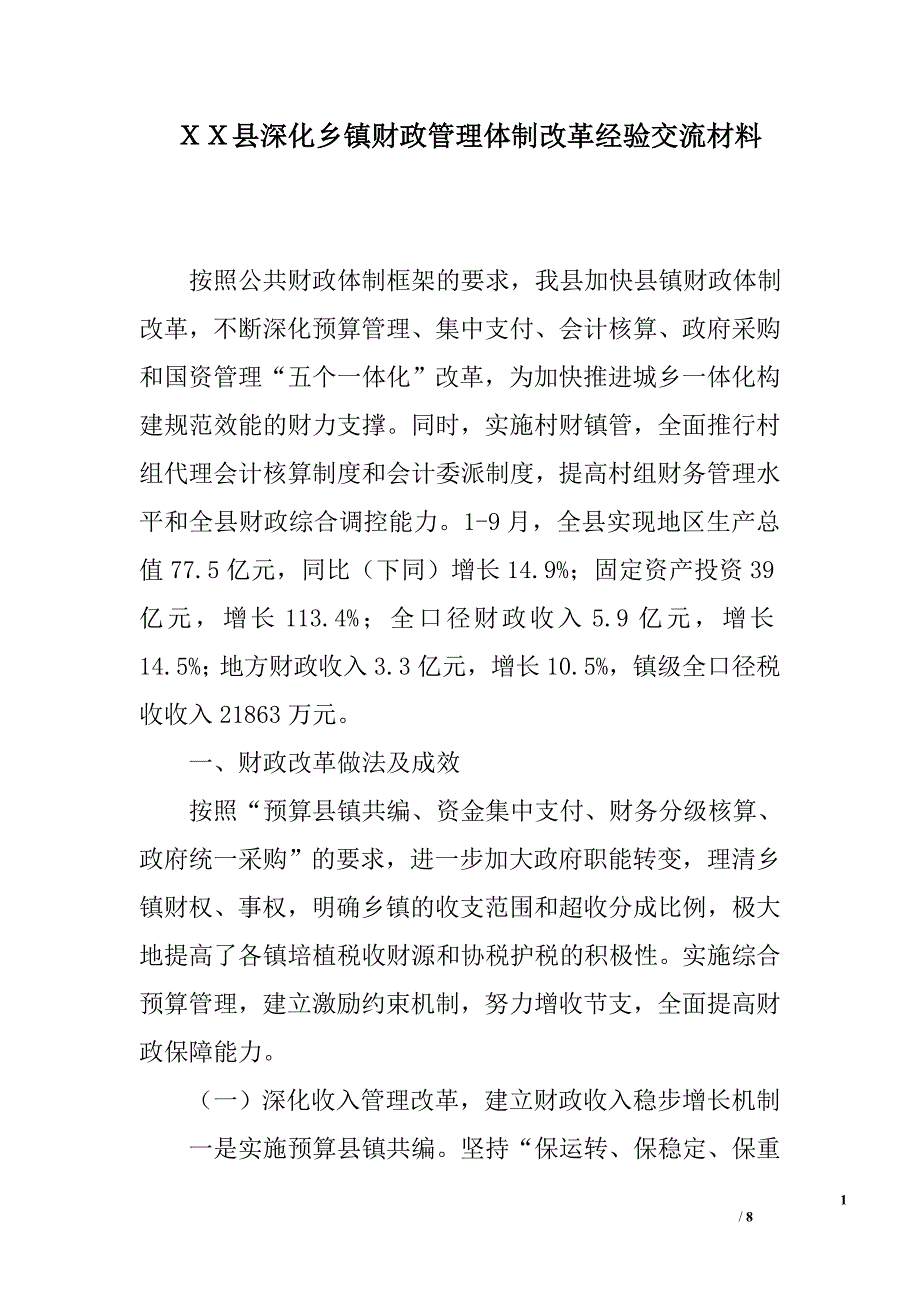 ＸＸ县深化乡镇财政管理体制改革经验交流材料

按照公共财政体制框架的要求，我县加快县镇财政体制改革，不断深化预算管理、集中支付、会计核算、政府采购和国资管理“五个一体化”改革，为加快推进城乡一体化构建规范效能的财力支撑。同时，实施村财镇管，全面推行村组代理会计核算制度和会计委派制度，提高村组财务管理水平和全县财政综合调控能力。1-9月，全县实现地区生产总值77.5亿元，同比（下同）增长14.9%；固定资产投资39亿元，增长113.4%；全口径财政收入5.9亿元，增长14.5%；地方财政收入3.3亿元，增长10.5%，镇级全口径税收收入21863万元。

一、财政改革做法及成效

按照“预算县镇共编、资金集中支付、财务分级核算、政府统一采购”的要求，进一步加大政府职能转变，理清乡镇财权、事权，明确乡镇的收支范围和超收分成比例，极大地提高了各镇培植税收财源和协税护税的积极性。实施综合预算管理，建立激励约束机制，努力增收节支，全面提高财政保障能力。

（一）深化收入管理改革，建立财政收入稳步增长机制

一是实施预算县镇共编。坚持“保运转、保稳定、保重

1

/ 8